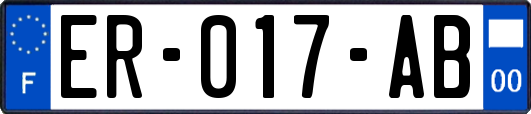 F

ER-017-AB

00